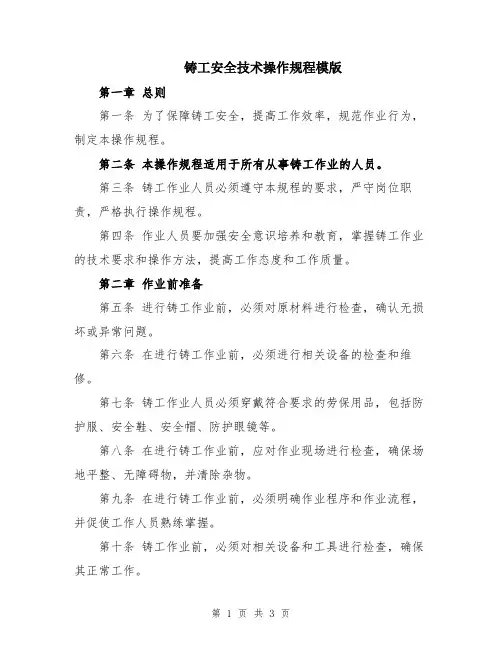 铸工安全技术操作规程模版

第一章 总则

第一条 为了保障铸工安全，提高工作效率，规范作业行为，制定本操作规程。

第二条 本操作规程适用于所有从事铸工作业的人员。

第三条 铸工作业人员必须遵守本规程的要求，严守岗位职责，严格执行操作规程。

第四条 作业人员要加强安全意识培养和教育，掌握铸工作业的技术要求和操作方法，提高工作态度和工作质量。

第二章 作业前准备

第五条 进行铸工作业前，必须对原材料进行检查，确认无损坏或异常问题。

第六条 在进行铸工作业前，必须进行相关设备的检查和维修。

第七条 铸工作业人员必须穿戴符合要求的劳保用品，包括防护服、安全鞋、安全帽、防护眼镜等。

第八条 在进行铸工作业前，应对作业现场进行检查，确保场地平整、无障碍物，并清除杂物。

第九条 在进行铸工作业前，必须明确作业程序和作业流程，并促使工作人员熟练掌握。

第十条 铸工作业前，必须对相关设备和工具进行检查，确保其正常工作。

第 1 页 共 3 页